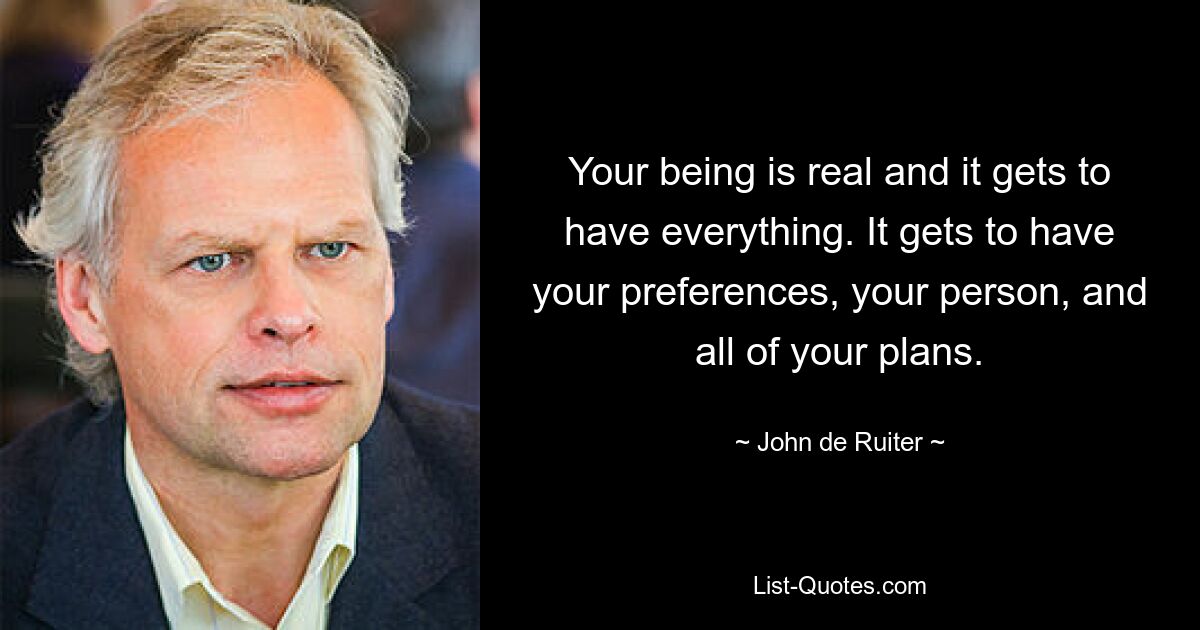 Your being is real and it gets to have everything. It gets to have your preferences, your person, and all of your plans.

~ John de Ruiter ~

List-Quotes.com